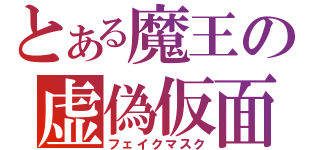 とある魔王の
虚偽仮面
フェイクマスク